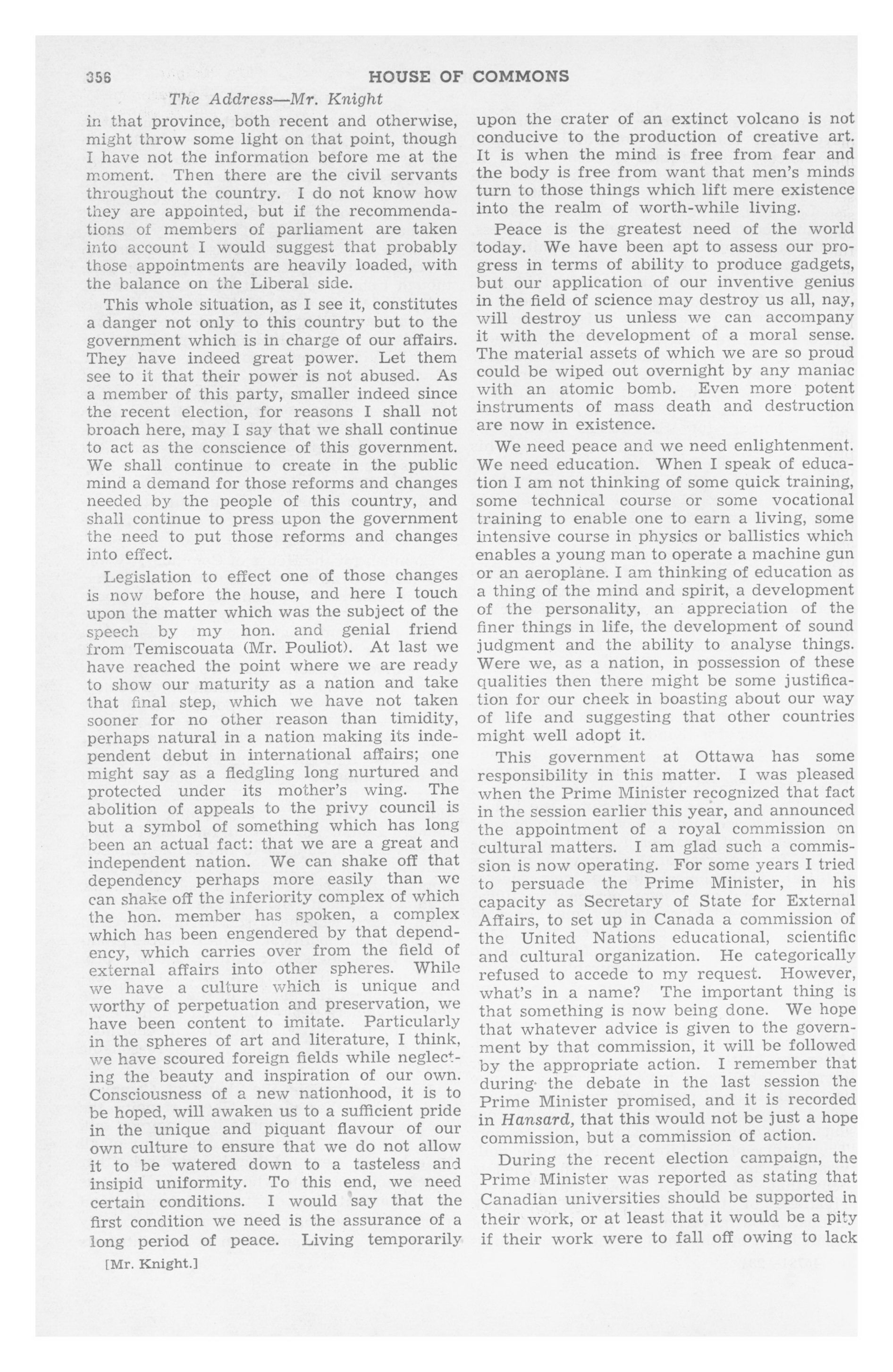 356 HOUSE OF COMMONS

The Address—Mr. Knight

in that province, both recent and otherwise, might throw some light on that point, though I have not the information before me at the moment. Then there are the civil servants throughout the country. I do not know how they are appointed, but if the recommendations of members of parliament are taken into account I would suggest that probably those appointments are heavily loaded, with the balance on the Liberal side.

This whole situation, as I see it, constitutes a danger not only to this country but to the government which is in charge of our affairs. They have indeed great power. Let them see to it that their power is not abused. As a member of this party, smaller indeed since the recent election, for reasons I shall not broach here, may I say that we shall continue to act as the conscience of this government. We shall continue to create in the public mind a demand for those reforms and changes needed by the people of this country, and shall continue to press upon the government the need to put those reforms and changes into effect.

Legislation to effect one of those changes is now before the house, and here I touch upon the matter which was the subject of the speech by my hon. and genial friend from Temiscouata (Mr. Pouliot). At last we have reached the point where we are ready to show our maturity as a nation and take that final step, which we have not taken sooner for no other reason than timidity, perhaps natural in a nation making its independent debut in international affairs; one might say as a fledgling long nurtured and protected under its mother's wing. The abolition of appeals to the privy council is but a symbol of something which has long been an actual fact: that we are a great and independent nation. We can shake off that dependency perhaps more easily than we can shake off the inferiority complex of which the hon. member has spoken, a complex which has been engendered by that dependency, which carries over from the field of external affairs into other spheres. While we have a culture which is unique and worthy of perpetuation and preservation, we have been content to imitate. Particularly in the spheres of art and literature, I think, we have scoured foreign fields while neglecting the beauty and inspiration of our own. Consciousness of a new nationhood, it is to be hoped, will awaken us to a sufficient pride in the unique and piquant flavour of our own culture to ensure that we do not allow it to be watered down to a tasteless and insipid uniformity. To this end, we need certain conditions. I would say that the first condition we need is the assurance of a long period of peace. Living temporarily

[Mr. Knight.]

upon the crater of an extinct volcano is not conducive to the production of creative art. It is when the mind is free from fear and the body is free from want that men's minds turn to those things which lift mere existence into the realm of worth-while living.

Peace is the greatest need of the world today. We have been apt to assess our progress in terms of ability to produce gadgets, but our application of our inventive genius in the field of science may destroy us all, nay, will destroy us unless we can accompany it with the development of a moral sense. The material assets of which we are so proud could be wiped out overnight by any maniac with an atomic bomb. Even more potent instruments of mass death and destruction are now in existence.

We need peace and we need enlightenment. We need education. When I speak of education I am not thinking of some quick training, some technical course or some vocational training to enable one to earn a living, some intensive course in physics or ballistics which enables a young man to operate a machine gun or an aeroplane. I am thinking of education as a thing of the mind and spirit, a development of the personality, an appreciation of the finer things in life, the development of sound judgment and the ability to analyse things. Were we, as a nation, in possession of these qualities then there might be some justification for our cheek in boasting about our way of life and suggesting that other countries might well adopt it.

This government at Ottawa has some responsibility in this matter. I was pleased when the Prime Minister recognized that fact in the session earlier this year, and announced the appointment of a royal commission on cultural matters. I am glad such a commission is now operating. For some years I tried to persuade the Prime Minister, in his capacity as Secretary of State for External Affairs, to set up in Canada a commission of the United Nations educational, scientific and cultural organization. He categorically refused to accede to my request. However, what's in a name? The important thing is that something is now being done. We hope that whatever advice is given to the government by that commission, it will be followed by the appropriate action. I remember that during the debate in the last session the Prime Minister promised, and it is recorded in Hansard, that this would not be just a hope commission, but a commission of action.

During the recent election campaign, the Prime Minister was reported as stating that Canadian universities should be supported in their work, or at least that it would be a pity if their work were to fall off owing to lack